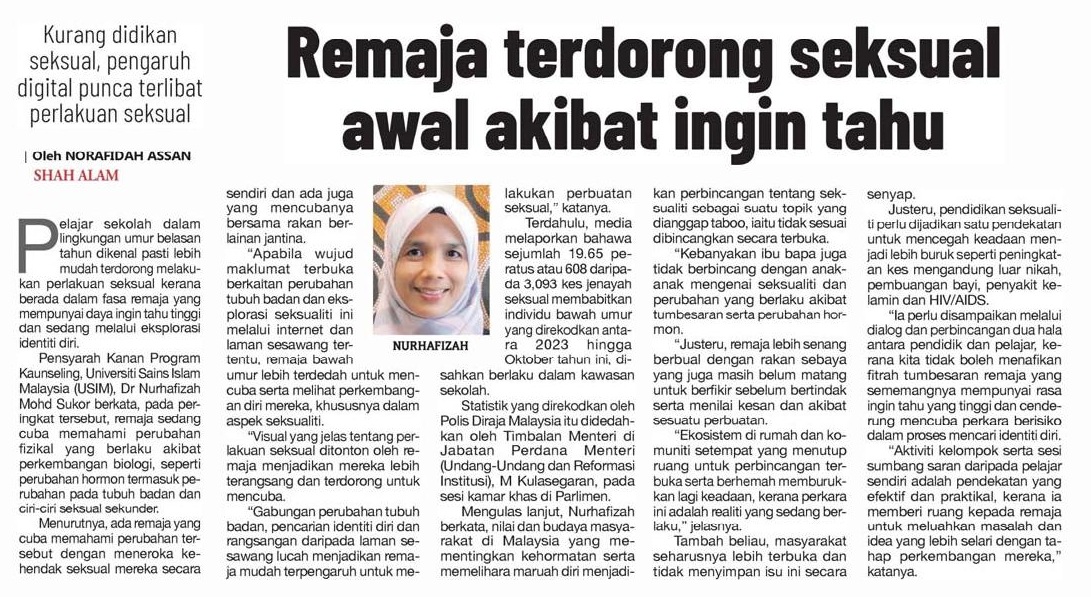 Kurang didikan seksual, pengaruh digital punca terlibat perlakuan seksual

Remaja terdorong seksual awal akibat ingin tahu

| Oleh NORAFIDAH ASSAN
SHAH ALAM

Pelajar sekolah dalam lingkungan umur belasan tahun dikenal pasti lebih mudah terdorong melakukan perlakuan seksual kerana berada dalam fasa remaja yang mempunyai daya ingin tahu tinggi dan sedang melalui eksplorasi identiti diri.

Pensyarah Kanan Program Kaunseling, Universiti Sains Islam Malaysia (USIM), Dr Nurhafizah Mohd Sukor berkata, pada peringkat tersebut, remaja sedang cuba memahami perubahan fizikal yang berlaku akibat perkembangan biologi, seperti perubahan hormon termasuk perubahan pada tubuh badan dan ciri-ciri seksual sekunder.

Menurutnya, ada remaja yang cuba memahami perubahan tersebut dengan meneroka kehendak seksual mereka secara sendiri dan ada juga yang mencubanya bersama rakan berlainan jantina.

"Apabila wujud maklumat terbuka berkaitan perubahan tubuh badan dan eksplorasi seksualiti ini melalui internet dan laman sesawang tertentu, remaja bawah umur lebih terdedah untuk mencuba serta melihat perkembangan diri mereka, khususnya dalam aspek seksualiti.

"Visual yang jelas tentang perlakuan seksual ditonton oleh remaja menjadikan mereka lebih terangsang dan terdorong untuk mencuba.

"Gabungan perubahan tubuh badan, pencarian identiti diri dan rangsangan daripada laman sesawang lucah menjadikan remaja mudah terpengaruh untuk melakukan perbuatan seksual," katanya.

NURHAFIZAH

Terdahulu, media melaporkan bahawa sejumlah 19.65 peratus atau 608 daripada 3,093 kes jenayah seksual membabitkan individu bawah umur yang direkodkan antara 2023 hingga Oktober tahun ini, disahkan berlaku dalam kawasan sekolah.

Statistik yang direkodkan oleh Polis Diraja Malaysia itu didedahkan oleh Timbalan Menteri di Jabatan Perdana Menteri (Undang-Undang dan Reformasi Institusi), M Kulasegaran, pada sesi kamar khas di Parlimen.

Mengulas lanjut, Nurhafizah berkata, nilai dan budaya masyarakat di Malaysia yang mementingkan kehormatan serta memelihara maruah diri menjadikan perbincangan tentang seksualiti sebagai suatu topik yang dianggap taboo, iaitu tidak sesuai dibincangkan secara terbuka.

"Kebanyakan ibu bapa juga tidak berbincang dengan anak-anak mengenai seksualiti dan perubahan yang berlaku akibat tumbesaran serta perubahan hormon.

"Justeru, remaja lebih senang berbual dengan rakan sebaya yang juga masih belum matang untuk berfikir sebelum bertindak serta menilai kesan dan akibat sesuatu perbuatan.

"Ekosistem di rumah dan komuniti setempat yang menutup ruang untuk perbincangan terbuka serta berhemah memburukkan lagi keadaan, kerana perkara ini adalah realiti yang sedang berlaku," jelasnya.

Tambah beliau, masyarakat seharusnya lebih terbuka dan tidak menyimpan isu ini secara senyap.

Justeru, pendidikan seksualiti perlu dijadikan satu pendekatan untuk mencegah keadaan menjadi lebih buruk seperti peningkatan kes mengandung luar nikah, pembuangan bayi, penyakit kelamin dan HIV/AIDS.

"Ia perlu disampaikan melalui dialog dan perbincangan dua hala antara pendidik dan pelajar, kerana kita tidak boleh menafikan fitrah tumbesaran remaja yang sememangnya mempunyai rasa ingin tahu yang tinggi dan cenderung mencuba perkara berisiko dalam proses mencari identiti diri.

"Aktiviti kelompok serta sesi sumbang saran daripada pelajar sendiri adalah pendekatan yang efektif dan praktikal, kerana ia memberi ruang kepada remaja untuk meluahkan masalah dan idea yang lebih selari dengan tahap perkembangan mereka," katanya.